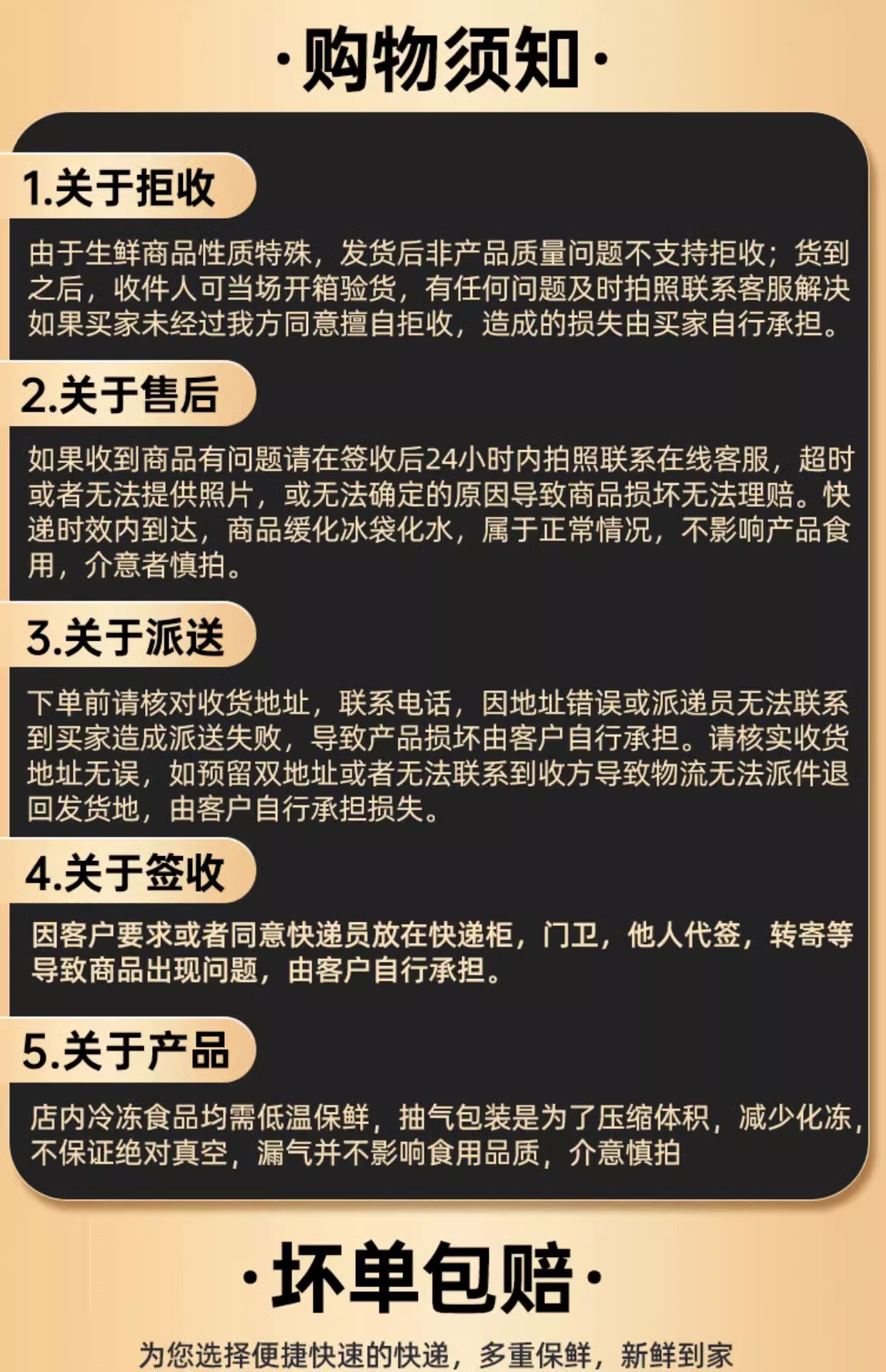 ·购物须知·

1.关于拒收

由于生鲜商品性质特殊，发货后非产品质量问题不支持拒收；货到之后，收件人可当场开箱验货，有任何问题及时拍照联系客服解决如果买家未经过我方同意擅自拒收，造成的损失由买家自行承担。

2.关于售后

如果收到商品有问题请在签收后24小时内拍照联系在线客服，超时或者无法提供照片，或无法确定的原因导致商品损坏无法理赔。快递时效内到达，商品缓化冰袋化水，属于正常情况，不影响产品食用，介意者慎拍。

3.关于派送

下单前请核对收货地址，联系电话，因地址错误或派递员无法联系到买家造成派送失败，导致产品损坏由客户自行承担。请核实收货地址无误，如预留双地址或者无法联系到收方导致物流无法派件退回发货地，由客户自行承担损失。

4.关于签收

因客户要求或者同意快递员放在快递柜，门卫，他人代签，转寄等导致商品出现问题，由客户自行承担。

5.关于产品

店内冷冻食品均需低温保鲜，抽气包装是为了压缩体积，减少化冻，不保证绝对真空，漏气并不影响食用品质，介意慎拍

·坏单包赔·

为您选择便捷快速的快递，多重保鲜，新鲜到家